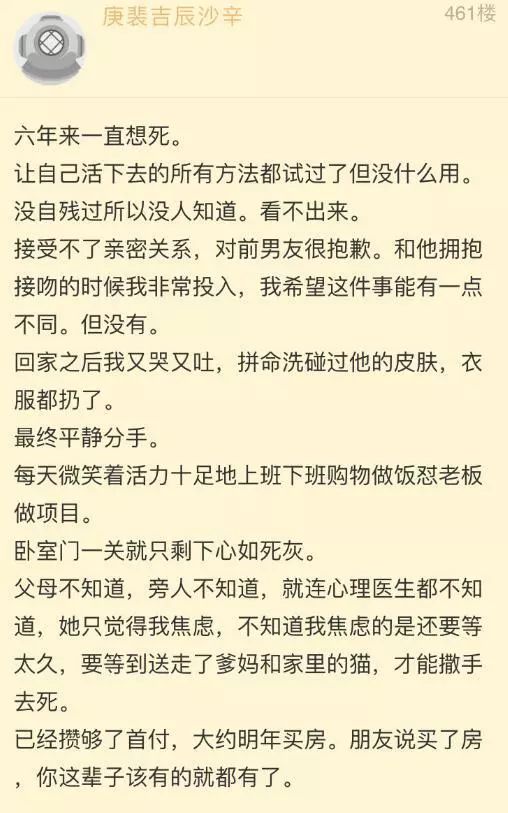 庚裴吉辰沙辛

461楼

六年来一直想死。
让自己活下去的所有方法都试过了但没什么用。
没自残过所以没人知道。看不出来。
接受不了亲密关系，对前男友很抱歉。和他拥抱接吻的时候我非常投入，我希望这件事能有一点不同。但没有。
回家之后我又哭又吐，拼命洗碰过他的皮肤，衣服都扔了。
最终平静分手。
每天微笑着活力十足地上班下班购物做饭怼老板做项目。
卧室门一关就只剩下心如死灰。
父母不知道，旁人不知道，就连心理医生都不知道，她只觉得我焦虑，不知道我焦虑的是还要等太久，要等到送走了爹妈和家里的猫，才能撒手去死。
已经攒够了首付，大约明年买房。朋友说买了房，你这辈子该有的就都有了。